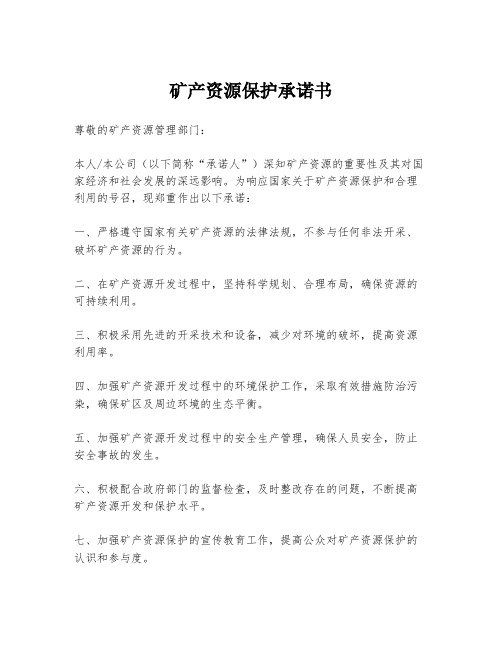 矿产资源保护承诺书

尊敬的矿产资源管理部门：

本人/本公司（以下简称“承诺人”）深知矿产资源的重要性及其对国家经济和社会发展的深远影响。为响应国家关于矿产资源保护和合理利用的号召，现郑重作出以下承诺：

一、严格遵守国家有关矿产资源的法律法规，不参与任何非法开采、破坏矿产资源的行为。

二、在矿产资源开发过程中，坚持科学规划、合理布局，确保资源的可持续利用。

三、积极采用先进的开采技术和设备，减少对环境的破坏，提高资源利用率。

四、加强矿产资源开发过程中的环境保护工作，采取有效措施防治污染，确保矿区及周边环境的生态平衡。

五、加强矿产资源开发过程中的安全生产管理，确保人员安全，防止安全事故的发生。

六、积极配合政府部门的监督检查，及时整改存在的问题，不断提高矿产资源开发和保护水平。

七、加强矿产资源保护的宣传教育工作，提高公众对矿产资源保护的认识和参与度。